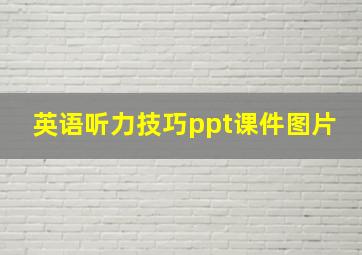 英语听力技巧ppt课件图片